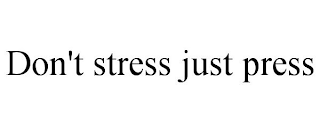 Don't stress just press